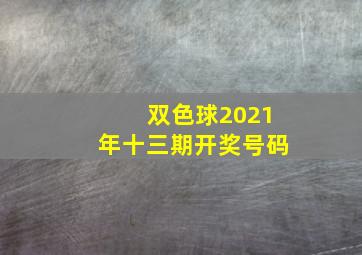 双色球2021年十三期开奖号码